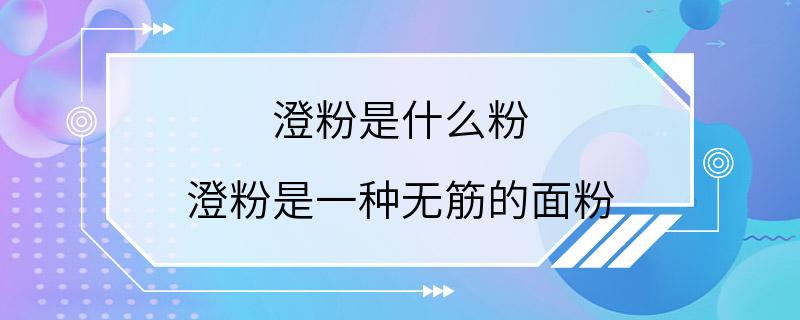 澄粉是什么粉

澄粉是一种无筋的面粉